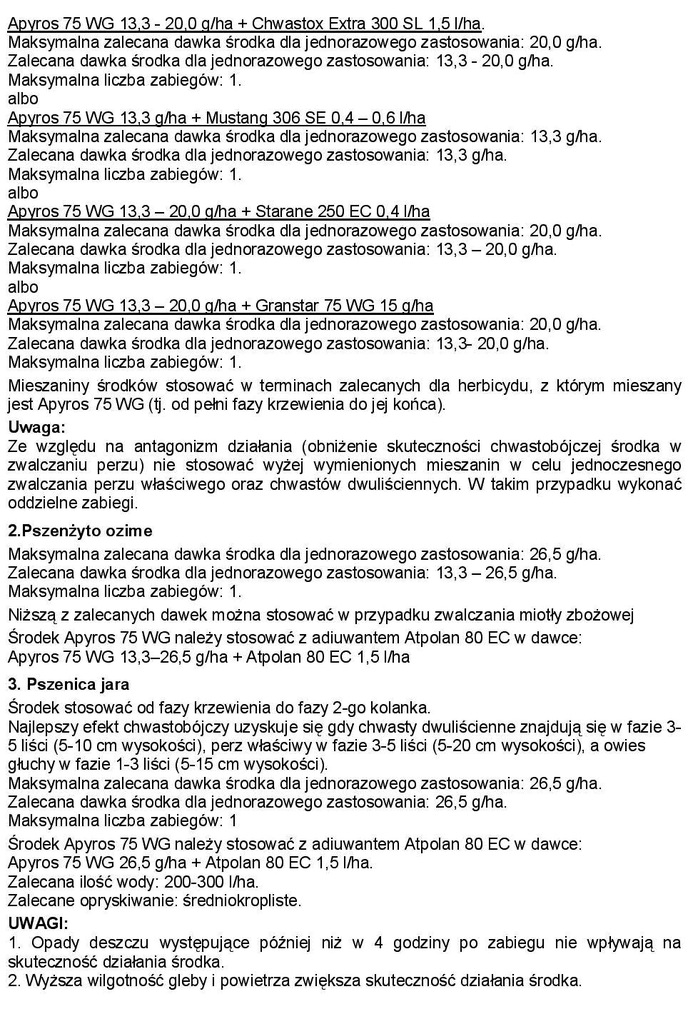 Apyros 75 WG 13,3 - 20,0 g/ha + Chwastox Extra 300 SL 1,5 l/ha.
Maksymalna zalecana dawka środka dla jednorazowego zastosowania: 20,0 g/ha.
Zalecana dawka środka dla jednorazowego zastosowania: 13,3 - 20,0 g/ha.
Maksymalna liczba zabiegów: 1.
albo
Apyros 75 WG 13,3 g/ha + Mustang 306 SE 0,4 – 0,6 l/ha
Maksymalna zalecana dawka środka dla jednorazowego zastosowania: 13,3 g/ha.
Zalecana dawka środka dla jednorazowego zastosowania: 13,3 g/ha.
Maksymalna liczba zabiegów: 1.
albo
Apyros 75 WG 13,3 – 20,0 g/ha + Starane 250 EC 0,4 l/ha
Maksymalna zalecana dawka środka dla jednorazowego zastosowania: 20,0 g/ha.
Zalecana dawka środka dla jednorazowego zastosowania: 13,3 – 20,0 g/ha.
Maksymalna liczba zabiegów: 1.
albo
Apyros 75 WG 13,3 – 20,0 g/ha + Granstar 75 WG 15 g/ha
Maksymalna zalecana dawka środka dla jednorazowego zastosowania: 20,0 g/ha.
Zalecana dawka środka dla jednorazowego zastosowania: 13,3- 20,0 g/ha.
Maksymalna liczba zabiegów: 1.

Mieszaniny środków stosować w terminach zalecanych dla herbicydu, z którym mieszany jest Apyros 75 WG (tj. od pełni fazy krzewienia do jej końca).

Uwaga:
Ze względu na antagonizm działania (obniżenie skuteczności chwastobójczej środka w zwalczaniu perzu) nie stosować wyżej wymienionych mieszanin w celu jednoczesnego zwalczania perzu właściwego oraz chwastów dwuliściennych. W takim przypadku wykonać oddzielne zabiegi.

2.Pszenżyto ozime
Maksymalna zalecana dawka środka dla jednorazowego zastosowania: 26,5 g/ha.
Zalecana dawka środka dla jednorazowego zastosowania: 13,3 – 26,5 g/ha.
Maksymalna liczba zabiegów: 1.

Niższą z zalecanych dawek można stosować w przypadku zwalczania miotły zbożowej

Środek Apyros 75 WG należy stosować z adiuwantem Atpolan 80 EC w dawce:
Apyros 75 WG 13,3–26,5 g/ha + Atpolan 80 EC 1,5 l/ha

3. Pszenica jara
Środek stosować od fazy krzewienia do fazy 2-go kolanka.
Najlepszy efekt chwastobójczy uzyskuje się gdy chwasty dwuliścienne znajdują się w fazie 3-5 liści (5-10 cm wysokości), perz właściwy w fazie 3-5 liści (5-20 cm wysokości), a owies głuchy w fazie 1-3 liści (5-15 cm wysokości).
Maksymalna zalecana dawka środka dla jednorazowego zastosowania: 26,5 g/ha.
Zalecana dawka środka dla jednorazowego zastosowania: 26,5 g/ha.
Maksymalna liczba zabiegów: 1

Środek Apyros 75 WG należy stosować z adiuwantem Atpolan 80 EC w dawce:
Apyros 75 WG 26,5 g/ha + Atpolan 80 EC 1,5 l/ha.
Zalecana ilość wody: 200-300 l/ha.
Zalecane opryskiwanie: średniokropliste.

UWAGI:
1. Opady deszczu występujące później niż w 4 godziny po zabiegu nie wpływają na skuteczność działania środka.
2. Wyższa wilgotność gleby i powietrza zwiększa skuteczność działania środka.